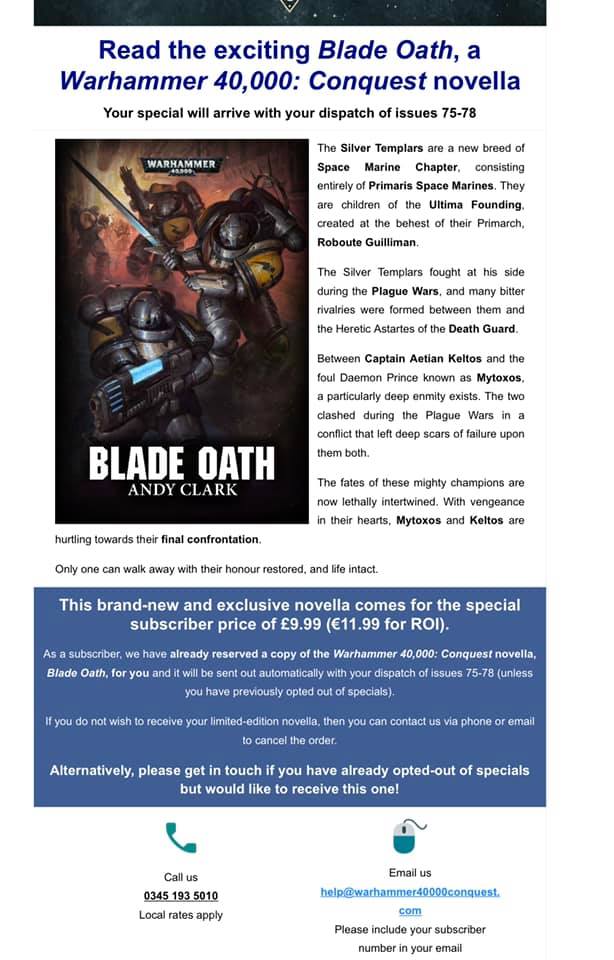 Read the exciting Blade Oath, a Warhammer 40,000: Conquest novella

Your special will arrive with your dispatch of issues 75-78

WARHAMMER 40,000

BLADE OATH
ANDY CLARK

The Silver Templars are a new breed of Space Marine Chapter, consisting entirely of Primaris Space Marines. They are children of the Ultima Founding, created at the behest of their Primarch, Roboute Guilliman.

The Silver Templars fought at his side during the Plague Wars, and many bitter rivalries were formed between them and the Heretic Astartes of the Death Guard.

Between Captain Aetian Keltos and the foul Daemon Prince known as Mytoxos, a particularly deep enmity exists. The two clashed during the Plague Wars in a conflict that left deep scars of failure upon them both.

The fates of these mighty champions are now lethally intertwined. With vengeance in their hearts, Mytoxos and Keltos are hurtling towards their final confrontation.

Only one can walk away with their honour restored, and life intact.

This brand-new and exclusive novella comes for the special subscriber price of £9.99 (€11.99 for ROI).

As a subscriber, we have already reserved a copy of the Warhammer 40,000: Conquest novella, Blade Oath, for you and it will be sent out automatically with your dispatch of issues 75-78 (unless you have previously opted out of specials).

If you do not wish to receive your limited-edition novella, then you can contact us via phone or email to cancel the order.

Alternatively, please get in touch if you have already opted-out of specials but would like to receive this one!

Call us
0345 193 5010
Local rates apply

Email us
help@warhammer40000conquest.com
Please include your subscriber number in your email